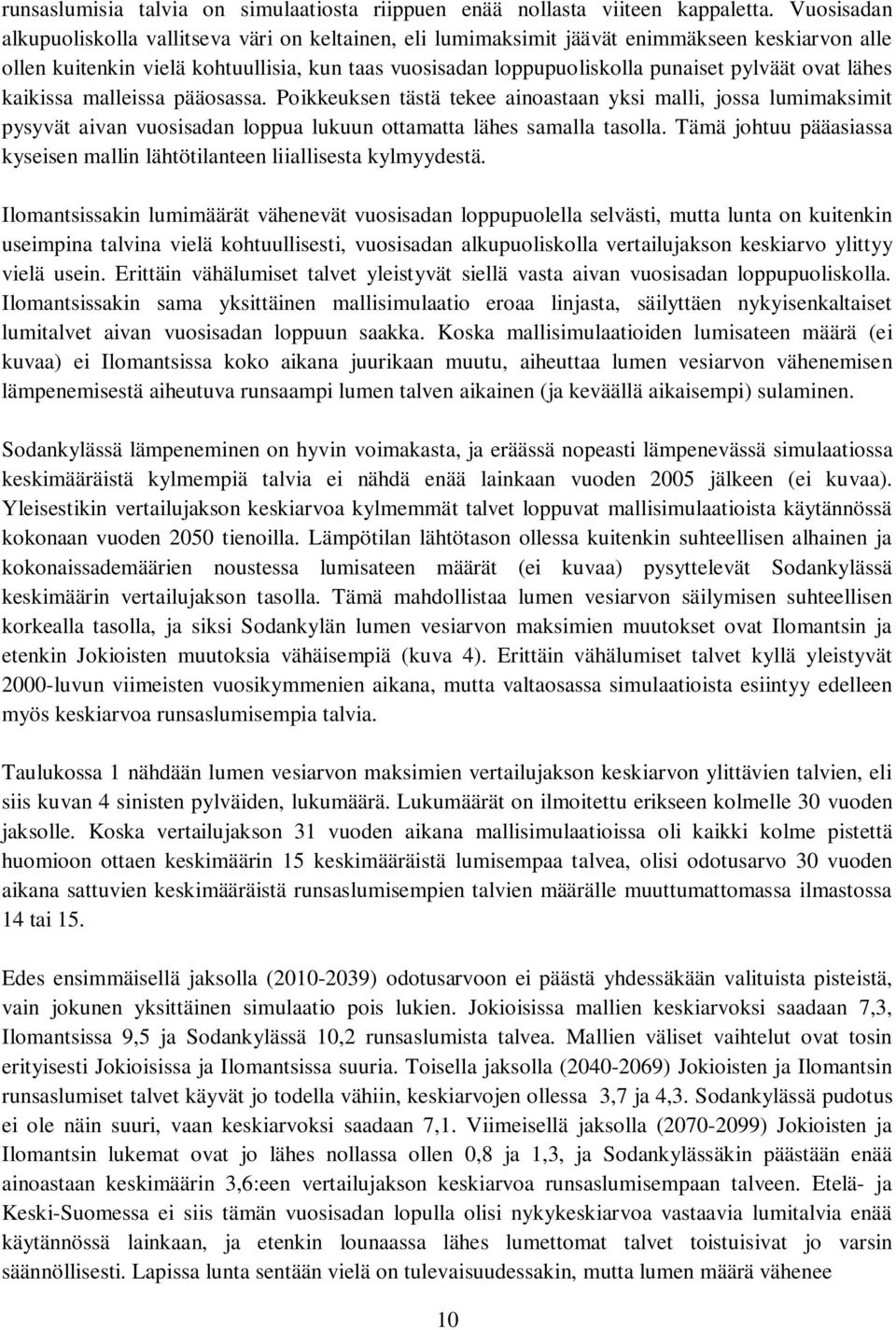 runsaslumisia talvia on simulaatiosta riippuen enää nollasta viiteen kappaletta. Vuosisadan alkupuoliskolla vallitseva väri on keltainen, eli lumimaksimit jäävät enimmäkseen keskiarvon alle ollen kuitenkin vielä kohtuullisia, kun taas vuosisadan loppupuoliskolla punaiset pylväät ovat lähes kaikissa malleissa pääosassa. Poikkeuksen tästä tekee ainoastaan yksi malli, jossa lumimaksimit pysyvät aivan vuosisadan loppua lukuun ottamatta lähes samalla tasolla. Tämä johtuu pääasiassa kyseisen mallin lähtötilanteen liiallisesta kylmyydestä.

Ilomantsissakin lumimäärät vähenevät vuosisadan loppupuolella selvästi, mutta lunta on kuitenkin useimpina talvina vielä kohtuullisesti, vuosisadan alkupuoliskolla vertailujakson keskiarvo ylittyy vielä usein. Erittäin vähälumiset talvet yleistyvät siellä vasta aivan vuosisadan loppupuoliskolla. Ilomantsissakin sama yksittäinen mallisimulaatio eroaa linjasta, säilyttäen nykyisenkaltaiset lumitalvet aivan vuosisadan loppuun saakka. Koska mallisimulaatioiden lumisateen määrä (ei kuvaa) ei Ilomantsissa koko aikana juurikaan muutu, aiheuttaa lumen vesiarvon vähenemisen lämpenemisestä aiheutuva runsaampi lumen talven aikainen (ja keväällä aikaisempi) sulaminen.

Sodankylässä lämpeneminen on hyvin voimakasta, ja eräässä nopeasti lämpenevässä simulaatiossa keskimääräistä kylmempiä talvia ei nähdä enää lainkaan vuoden 2005 jälkeen (ei kuvaa). Yleisestikin vertailujakson keskiarvoa kylmemmät talvet loppuvat mallisimulaatioista käytännössä kokonaan vuoden 2050 tienoilla. Lämpötilan lähtötason ollessa kuitenkin suhteellisen alhainen ja kokonaissademäärien noustessa lumisateen määrät (ei kuvaa) pysyttelevät Sodankylässä keskimäärin vertailujakson tasolla. Tämä mahdollistaa lumen vesiarvon säilymisen suhteellisen korkealla tasolla, ja siksi Sodankylän lumen vesiarvon maksimien muutokset ovat Ilomantsin ja etenkin Jokioisten muutoksia vähäisempiä (kuva 4). Erittäin vähälumiset talvet kyllä yleistyvät 2000-luvun viimeisten vuosikymmenien aikana, mutta valtaosassa simulaatioista esiintyy edelleen myös keskiarvoa runsaslumisempia talvia.

Taulukossa 1 nähdään lumen vesiarvon maksimien vertailujakson keskiarvon ylittävien talvien, eli siis kuvan 4 sinisten pylväiden, lukumäärä. Lukumäärät on ilmoitettu erikseen kolmelle 30 vuoden jaksolle. Koska vertailujakson 31 vuoden aikana mallisimulaatioissa oli kaikki kolme pistettä huomioon ottaen keskimäärin 15 keskimääräistä lumisempaa talvea, olisi odotusarvo 30 vuoden aikana sattuvien keskimääräistä runsaslumisempien talvien määrälle muuttumattomassa ilmastossa 14 tai 15.

Edes ensimmäisellä jaksolla (2010-2039) odotusarvoon ei päästä yhdessäkään valituista pisteistä, vain jokunen yksittäinen simulaatio pois lukien. Jokioisissa mallien keskiarvoksi saadaan 7,3, Ilomantsissa 9,5 ja Sodankylässä 10,2 runsaslumista talvea. Mallien väliset vaihtelut ovat tosin erityisesti Jokioisissa ja Ilomantsissa suuria. Toisella jaksolla (2040-2069) Jokioisten ja Ilomantsin runsaslumiset talvet käyvät jo todella vähiin, keskiarvojen ollessa 3,7 ja 4,3. Sodankylässä pudotus ei ole näin suuri, vaan keskiarvoksi saadaan 7,1. Viimeisellä jaksolla (2070-2099) Jokioisten ja Ilomantsin lukemat ovat jo lähes nollassa ollen 0,8 ja 1,3, ja Sodankylässäkin päästään enää ainoastaan keskimäärin 3,6:een vertailujakson keskiarvoa runsaslumisempaan talveen. Etelä- ja Keski-Suomessa ei siis tämän vuosisadan lopulla olisi nykykeskiarvoa vastaavia lumitalvia enää käytännössä lainkaan, ja etenkin lounaassa lähes lumettomat talvet toistuisivat jo varsin säännöllisesti. Lapissa lunta sentään vielä on tulevaisuudessakin, mutta lumen määrä vähenee

10